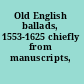 Old English ballads, 1553-1625 chiefly from manuscripts,